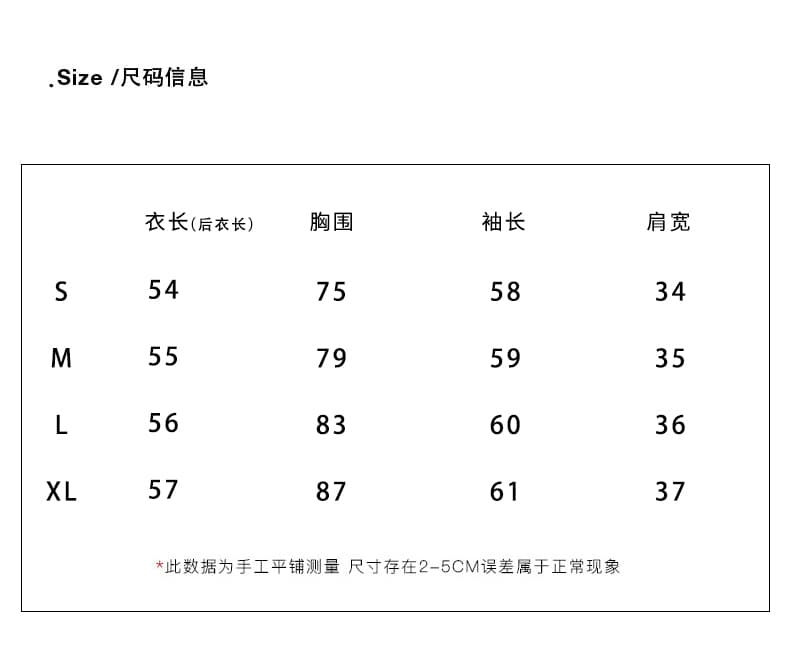 .Size /尺码信息

| | 衣长(后衣长) | 胸围 | 袖长 | 肩宽 |
|---|---|---|---|---|
| S | 54 | 75 | 58 | 34 |
| M | 55 | 79 | 59 | 35 |
| L | 56 | 83 | 60 | 36 |
| XL | 57 | 87 | 61 | 37 |

*此数据为手工平铺测量 尺寸存在2-5CM误差属于正常现象